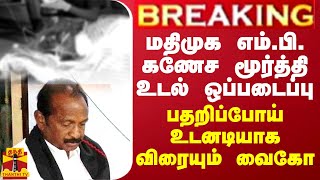 BREAKING

மதிமுக எம்.பி. கணேச மூர்த்தி உடல் ஒப்படைப்பு

பதறிப்போய் உடனடியாக விரையும் வைகோ

தந்தி
THANTHI TV